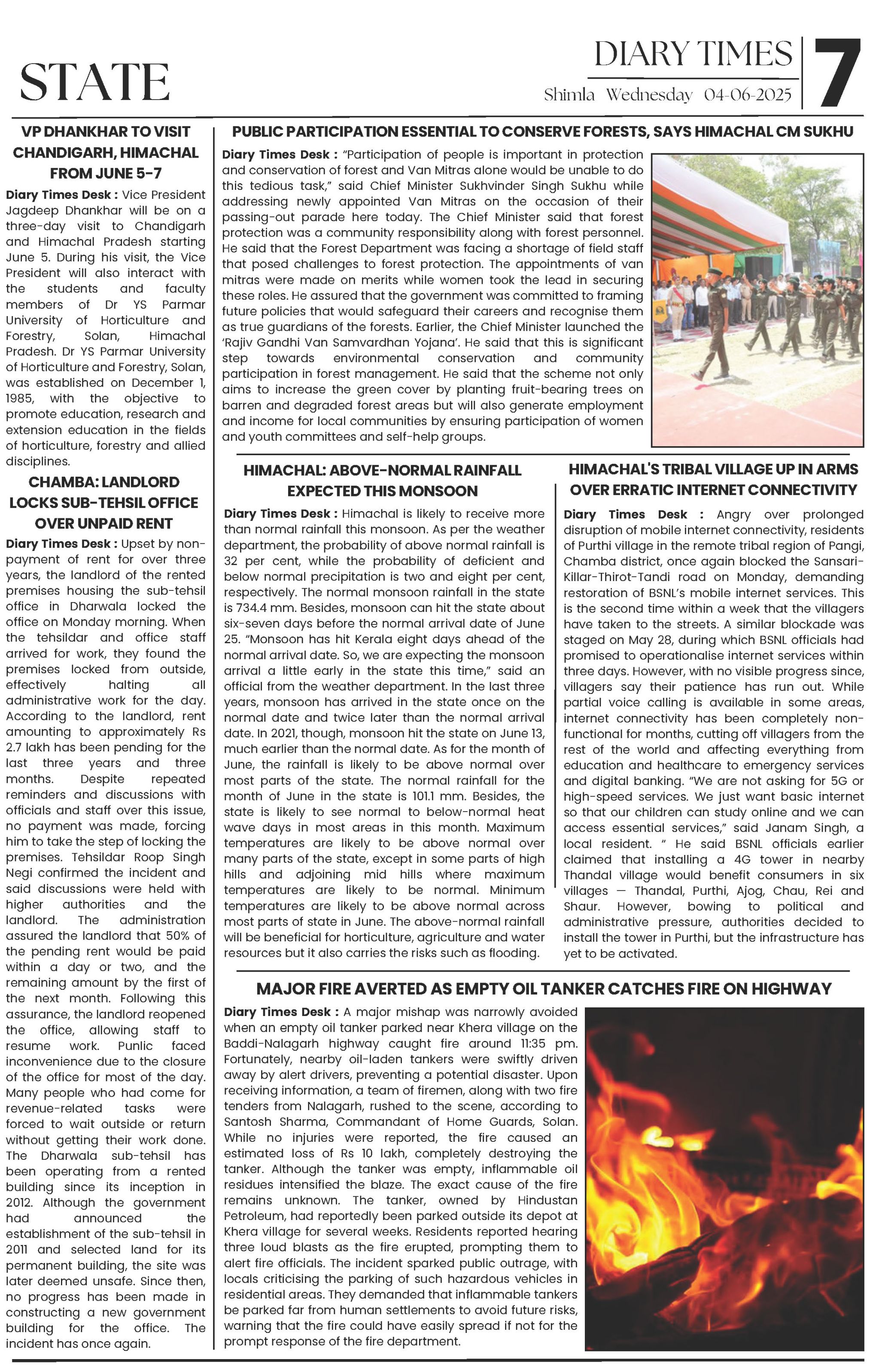 STATE

DIARY TIMES

Shimla Wednesday 04-06-2025

7

VP DHANKHAR TO VISIT CHANDIGARH, HIMACHAL FROM JUNE 5-7

Diary Times Desk : Vice President Jagdeep Dhankhar will be on a three-day visit to Chandigarh and Himachal Pradesh starting June 5. During his visit, the Vice President will also interact with the students and faculty members of Dr YS Parmar University of Horticulture and Forestry, Solan, Himachal Pradesh. Dr YS Parmar University of Horticulture and Forestry, Solan, was established on December 1, 1985, with the objective to promote education, research and extension education in the fields of horticulture, forestry and allied disciplines.

CHAMBA: LANDLORD LOCKS SUB-TEHSIL OFFICE OVER UNPAID RENT

Diary Times Desk : Upset by non-payment of rent for over three years, the landlord of the rented premises housing the sub-tehsil office in Dharwala locked the office on Monday morning. When the tehsildar and office staff arrived for work, they found the premises locked from outside, effectively halting all administrative work for the day. According to the landlord, rent amounting to approximately Rs 2.7 lakh has been pending for the last three years and three months. Despite repeated reminders and discussions with officials and staff over this issue, no payment was made, forcing him to take the step of locking the premises. Tehsildar Roop Singh Negi confirmed the incident and said discussions were held with higher authorities and the landlord. The administration assured the landlord that 50% of the pending rent would be paid within a day or two, and the remaining amount by the first of the next month. Following this assurance, the landlord reopened the office, allowing staff to resume work. Punlic faced inconvenience due to the closure of the office for most of the day. Many people who had come for revenue-related tasks were forced to wait outside or return without getting their work done. The Dharwala sub-tehsil has been operating from a rented building since its inception in 2012. Although the government had announced the establishment of the sub-tehsil in 2011 and selected land for its permanent building, the site was later deemed unsafe. Since then, no progress has been made in constructing a new government building for the office. The incident has once again.

PUBLIC PARTICIPATION ESSENTIAL TO CONSERVE FORESTS, SAYS HIMACHAL CM SUKHU

Diary Times Desk : "Participation of people is important in protection and conservation of forest and Van Mitras alone would be unable to do this tedious task," said Chief Minister Sukhvinder Singh Sukhu while addressing newly appointed Van Mitras on the occasion of their passing-out parade here today. The Chief Minister said that forest protection was a community responsibility along with forest personnel. He said that the Forest Department was facing a shortage of field staff that posed challenges to forest protection. The appointments of van mitras were made on merits while women took the lead in securing these roles. He assured that the government was committed to framing future policies that would safeguard their careers and recognise them as true guardians of the forests. Earlier, the Chief Minister launched the 'Rajiv Gandhi Van Samvardhan Yojana'. He said that this is significant step towards environmental conservation and community participation in forest management. He said that the scheme not only aims to increase the green cover by planting fruit-bearing trees on barren and degraded forest areas but will also generate employment and income for local communities by ensuring participation of women and youth committees and self-help groups.

HIMACHAL: ABOVE-NORMAL RAINFALL EXPECTED THIS MONSOON

Diary Times Desk : Himachal is likely to receive more than normal rainfall this monsoon. As per the weather department, the probability of above normal rainfall is 32 per cent, while the probability of deficient and below normal precipitation is two and eight per cent, respectively. The normal monsoon rainfall in the state is 734.4 mm. Besides, monsoon can hit the state about six-seven days before the normal arrival date of June 25. "Monsoon has hit Kerala eight days ahead of the normal arrival date. So, we are expecting the monsoon arrival a little early in the state this time," said an official from the weather department. In the last three years, monsoon has arrived in the state once on the normal date and twice later than the normal arrival date. In 2021, though, monsoon hit the state on June 13, much earlier than the normal date. As for the month of June, the rainfall is likely to be above normal over most parts of the state. The normal rainfall for the month of June in the state is 101.1 mm. Besides, the state is likely to see normal to below-normal heat wave days in most areas in this month. Maximum temperatures are likely to be above normal over many parts of the state, except in some parts of high hills and adjoining mid hills where maximum temperatures are likely to be normal. Minimum temperatures are likely to be above normal across most parts of state in June. The above-normal rainfall will be beneficial for horticulture, agriculture and water resources but it also carries the risks such as flooding.

HIMACHAL'S TRIBAL VILLAGE UP IN ARMS OVER ERRATIC INTERNET CONNECTIVITY

Diary Times Desk : Angry over prolonged disruption of mobile internet connectivity, residents of Purthi village in the remote tribal region of Pangi, Chamba district, once again blocked the Sansari-Killar-Thirot-Tandi road on Monday, demanding restoration of BSNL's mobile internet services. This is the second time within a week that the villagers have taken to the streets. A similar blockade was staged on May 28, during which BSNL officials had promised to operationalise internet services within three days. However, with no visible progress since, villagers say their patience has run out. While partial voice calling is available in some areas, internet connectivity has been completely non-functional for months, cutting off villagers from the rest of the world and affecting everything from education and healthcare to emergency services and digital banking. "We are not asking for 5G or high-speed services. We just want basic internet so that our children can study online and we can access essential services," said Janam Singh, a local resident. " He said BSNL officials earlier claimed that installing a 4G tower in nearby Thandal village would benefit consumers in six villages — Thandal, Purthi, Ajog, Chau, Rei and Shaur. However, bowing to political and administrative pressure, authorities decided to install the tower in Purthi, but the infrastructure has yet to be activated.

MAJOR FIRE AVERTED AS EMPTY OIL TANKER CATCHES FIRE ON HIGHWAY

Diary Times Desk : A major mishap was narrowly avoided when an empty oil tanker parked near Khera village on the Baddi-Nalagarh highway caught fire around 11:35 pm. Fortunately, nearby oil-laden tankers were swiftly driven away by alert drivers, preventing a potential disaster. Upon receiving information, a team of firemen, along with two fire tenders from Nalagarh, rushed to the scene, according to Santosh Sharma, Commandant of Home Guards, Solan. While no injuries were reported, the fire caused an estimated loss of Rs 10 lakh, completely destroying the tanker. Although the tanker was empty, inflammable oil residues intensified the blaze. The exact cause of the fire remains unknown. The tanker, owned by Hindustan Petroleum, had reportedly been parked outside its depot at Khera village for several weeks. Residents reported hearing three loud blasts as the fire erupted, prompting them to alert fire officials. The incident sparked public outrage, with locals criticising the parking of such hazardous vehicles in residential areas. They demanded that inflammable tankers be parked far from human settlements to avoid future risks, warning that the fire could have easily spread if not for the prompt response of the fire department.